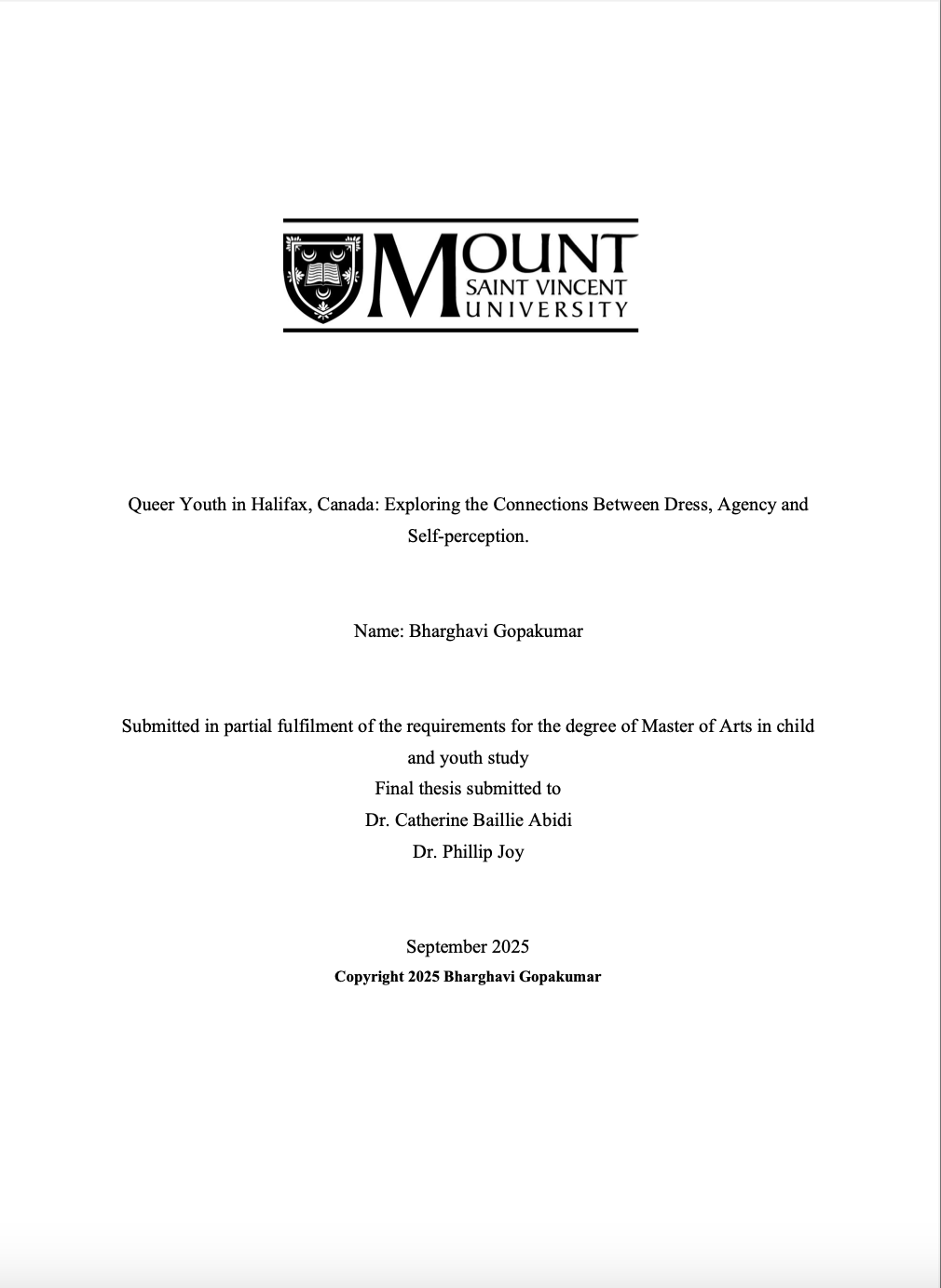 MOUNT
SAINT VINCENT
UNIVERSITY

Queer Youth in Halifax, Canada: Exploring the Connections Between Dress, Agency and Self-perception.

Name: Bharghavi Gopakumar

Submitted in partial fulfilment of the requirements for the degree of Master of Arts in child and youth study
Final thesis submitted to
Dr. Catherine Baillie Abidi
Dr. Phillip Joy

September 2025
Copyright 2025 Bharghavi Gopakumar